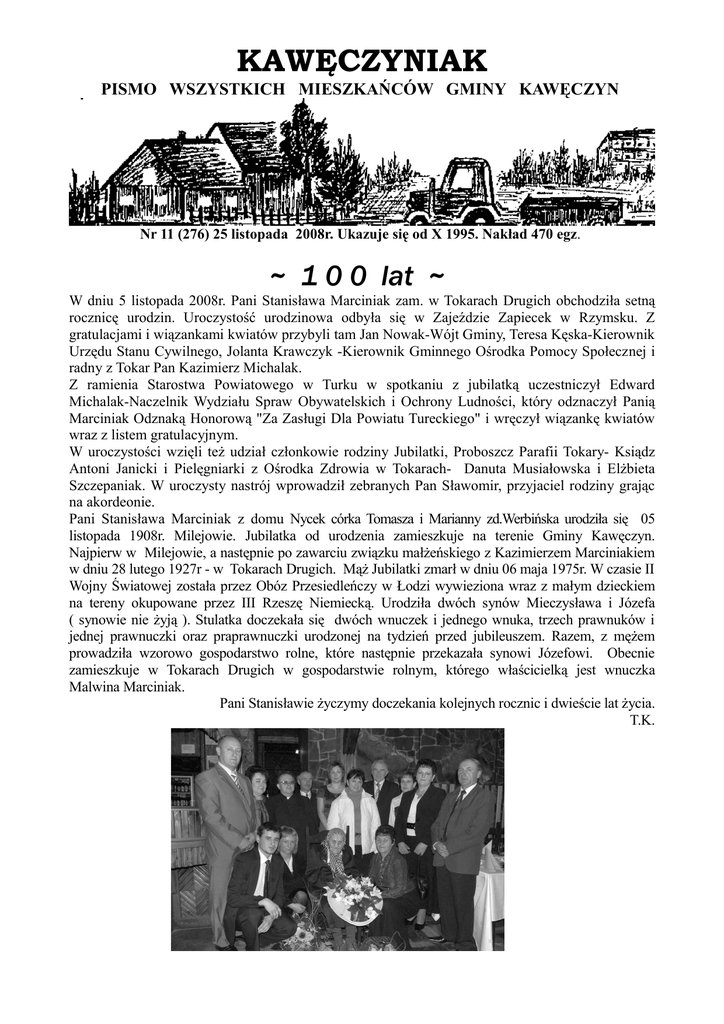 KAWĘCZYNIAK
PISMO WSZYSTKICH MIESZKAŃCÓW GMINY KAWĘCZYN

Nr 11 (276) 25 listopada 2008r. Ukazuje się od X 1995. Nakład 470 egz.

~ 100 lat ~

W dniu 5 listopada 2008r. Pani Stanisława Marciniak zam. w Tokarach Drugich obchodziła setną rocznicę urodzin. Uroczystość urodzinowa odbyła się w Zajeździe Zapiecek w Rzymsku. Z gratulacjami i wiązankami kwiatów przybyli tam Jan Nowak-Wójt Gminy, Teresa Kęska-Kierownik Urzędu Stanu Cywilnego, Jolanta Krawczyk -Kierownik Gminnego Ośrodka Pomocy Społecznej i radny z Tokar Pan Kazimierz Michalak.
Z ramienia Starostwa Powiatowego w Turku w spotkaniu z jubilatką uczestniczył Edward Michalak-Naczelnik Wydziału Spraw Obywatelskich i Ochrony Ludności, który odznaczył Panią Marciniak Odznaką Honorową "Za Zasługi Dla Powiatu Tureckiego" i wręczył wiązankę kwiatów wraz z listem gratulacyjnym.
W uroczystości wzięli też udział członkowie rodziny Jubilatki, Proboszcz Parafii Tokary- Ksiądz Antoni Janicki i Pielęgniarki z Ośrodka Zdrowia w Tokarach- Danuta Musiałowska i Elżbieta Szczepaniak. W uroczysty nastrój wprowadził zebranych Pan Sławomir, przyjaciel rodziny grając na akordeonie.
Pani Stanisława Marciniak z domu Nycek córka Tomasza i Marianny zd.Werbińska urodziła się 05 listopada 1908r. Milejowie. Jubilatka od urodzenia zamieszkuje na terenie Gminy Kawęczyn. Najpierw w Milejowie, a następnie po zawarciu związku małżeńskiego z Kazimierzem Marciniakiem w dniu 28 lutego 1927r - w Tokarach Drugich. Mąż Jubilatki zmarł w dniu 06 maja 1975r. W czasie II Wojny Światowej została przez Obóz Przesiedleńczy w Łodzi wywieziona wraz z małym dzieckiem na tereny okupowane przez III Rzeszę Niemiecką. Urodziła dwóch synów Mieczysława i Józefa ( synowie nie żyją ). Stulatka doczekała się dwóch wnuczek i jednego wnuka, trzech prawnuków i jednej prawnuczki oraz praprawnuczki urodzonej na tydzień przed jubileuszem. Razem, z mężem prowadziła wzorowo gospodarstwo rolne, które następnie przekazała synowi Józefowi. Obecnie zamieszkuje w Tokarach Drugich w gospodarstwie rolnym, którego właścicielką jest wnuczka Malwina Marciniak.
Pani Stanisławie życzymy doczekania kolejnych rocznic i dwieście lat życia.
T.K.